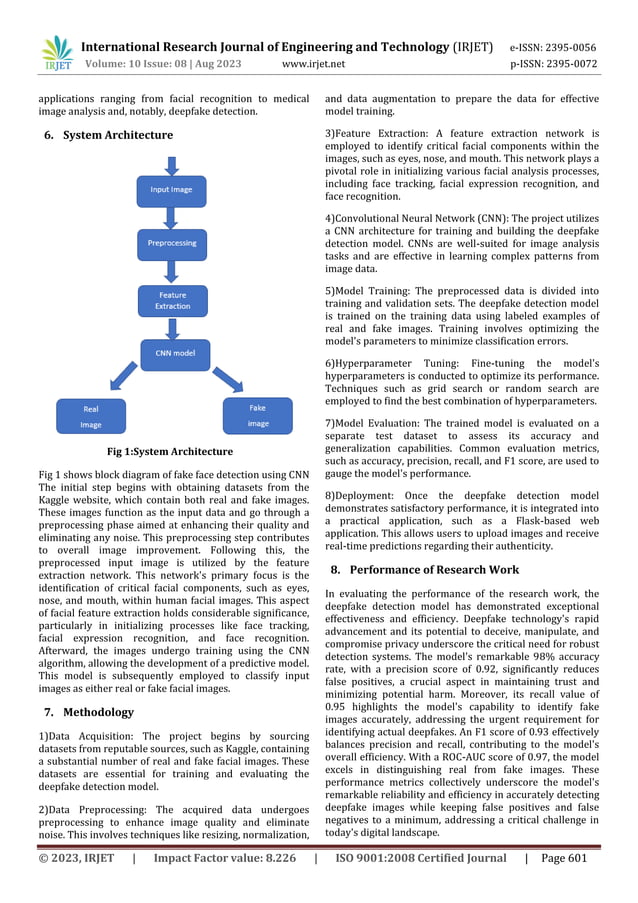 IRJET International Research Journal of Engineering and Technology (IRJET) e-ISSN: 2395-0056
Volume: 10 Issue: 08 | Aug 2023 www.irjet.net p-ISSN: 2395-0072

applications ranging from facial recognition to medical image analysis and, notably, deepfake detection.

6. System Architecture

Input Image

Preprocessing

Feature Extraction

CNN model

Real Image

Fake image

Fig 1:System Architecture

Fig 1 shows block diagram of fake face detection using CNN The initial step begins with obtaining datasets from the Kaggle website, which contain both real and fake images. These images function as the input data and go through a preprocessing phase aimed at enhancing their quality and eliminating any noise. This preprocessing step contributes to overall image improvement. Following this, the preprocessed input image is utilized by the feature extraction network. This network's primary focus is the identification of critical facial components, such as eyes, nose, and mouth, within human facial images. This aspect of facial feature extraction holds considerable significance, particularly in initializing processes like face tracking, facial expression recognition, and face recognition. Afterward, the images undergo training using the CNN algorithm, allowing the development of a predictive model. This model is subsequently employed to classify input images as either real or fake facial images.

7. Methodology

1)Data Acquisition: The project begins by sourcing datasets from reputable sources, such as Kaggle, containing a substantial number of real and fake facial images. These datasets are essential for training and evaluating the deepfake detection model.

2)Data Preprocessing: The acquired data undergoes preprocessing to enhance image quality and eliminate noise. This involves techniques like resizing, normalization, and data augmentation to prepare the data for effective model training.

3)Feature Extraction: A feature extraction network is employed to identify critical facial components within the images, such as eyes, nose, and mouth. This network plays a pivotal role in initializing various facial analysis processes, including face tracking, facial expression recognition, and face recognition.

4)Convolutional Neural Network (CNN): The project utilizes a CNN architecture for training and building the deepfake detection model. CNNs are well-suited for image analysis tasks and are effective in learning complex patterns from image data.

5)Model Training: The preprocessed data is divided into training and validation sets. The deepfake detection model is trained on the training data using labeled examples of real and fake images. Training involves optimizing the model's parameters to minimize classification errors.

6)Hyperparameter Tuning: Fine-tuning the model's hyperparameters is conducted to optimize its performance. Techniques such as grid search or random search are employed to find the best combination of hyperparameters.

7)Model Evaluation: The trained model is evaluated on a separate test dataset to assess its accuracy and generalization capabilities. Common evaluation metrics, such as accuracy, precision, recall, and F1 score, are used to gauge the model's performance.

8)Deployment: Once the deepfake detection model demonstrates satisfactory performance, it is integrated into a practical application, such as a Flask-based web application. This allows users to upload images and receive real-time predictions regarding their authenticity.

8. Performance of Research Work

In evaluating the performance of the research work, the deepfake detection model has demonstrated exceptional effectiveness and efficiency. Deepfake technology's rapid advancement and its potential to deceive, manipulate, and compromise privacy underscore the critical need for robust detection systems. The model's remarkable 98% accuracy rate, with a precision score of 0.92, significantly reduces false positives, a crucial aspect in maintaining trust and minimizing potential harm. Moreover, its recall value of 0.95 highlights the model's capability to identify fake images accurately, addressing the urgent requirement for identifying actual deepfakes. An F1 score of 0.93 effectively balances precision and recall, contributing to the model's overall efficiency. With a ROC-AUC score of 0.97, the model excels in distinguishing real from fake images. These performance metrics collectively underscore the model's remarkable reliability and efficiency in accurately detecting deepfake images while keeping false positives and false negatives to a minimum, addressing a critical challenge in today's digital landscape.

© 2023, IRJET | Impact Factor value: 8.226 | ISO 9001:2008 Certified Journal | Page 601